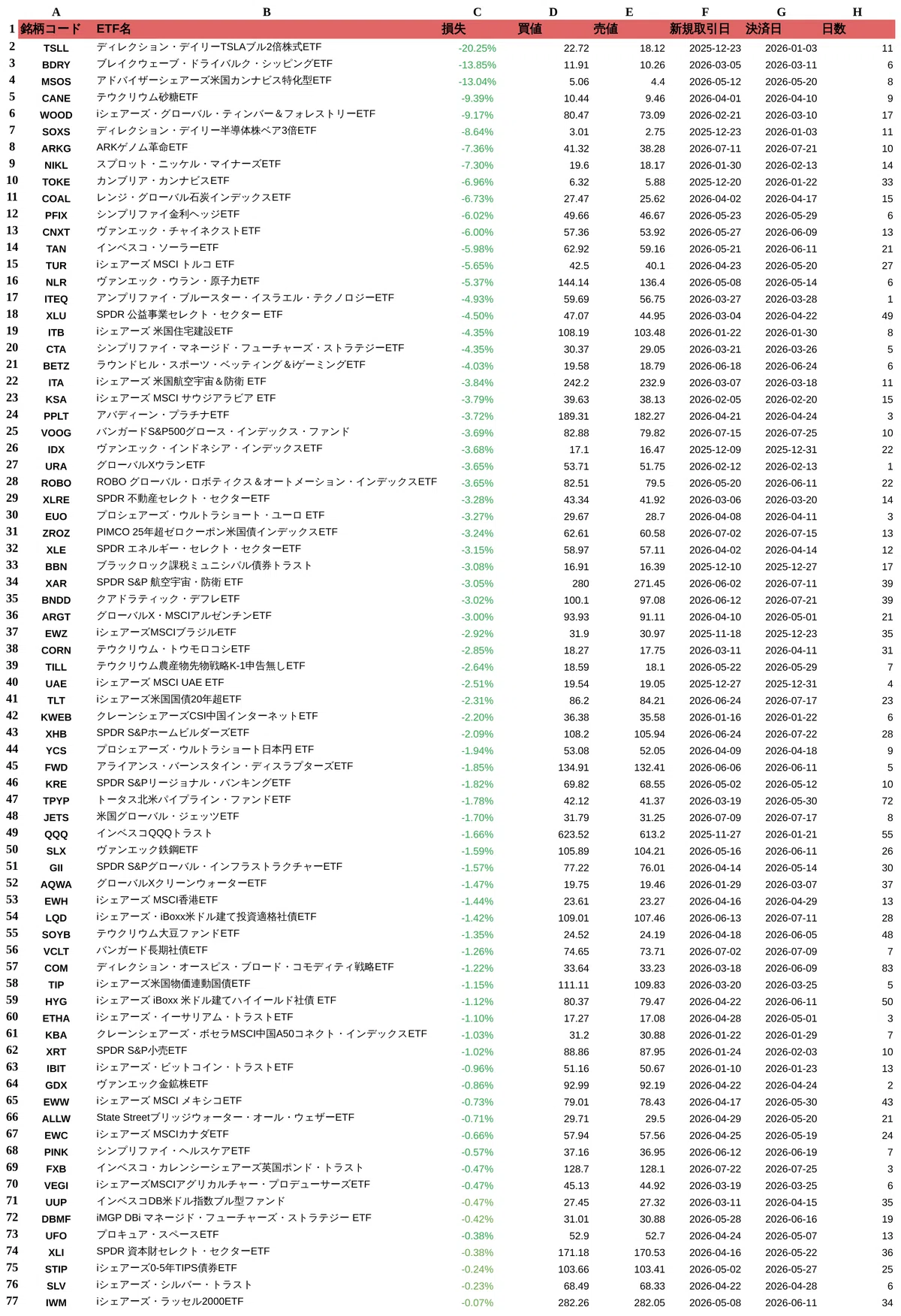 |  | A | B | C | D | E | F | G | H |
|---|---|---|---|---|---|---|---|---|
| 1 | 銘柄コード | ETF名 | 損失 | 買値 | 売値 | 新規取引日 | 決済日 | 日数 |
| 2 | TSLL | ディレクション・デイリーTSLAブル2倍株式ETF | -20.25% | 22.72 | 18.12 | 2025-12-23 | 2026-01-03 | 11 |
| 3 | BDRY | ブレイクウェーブ・ドライバルク・シッピングETF | -13.85% | 11.91 | 10.26 | 2026-03-05 | 2026-03-11 | 6 |
| 4 | MSOS | アドバイザーシェアーズ米国カンナビス特化型ETF | -13.04% | 5.06 | 4.4 | 2026-05-12 | 2026-05-20 | 8 |
| 5 | CANE | テウクリウム砂糖ETF | -9.39% | 10.44 | 9.46 | 2026-04-01 | 2026-04-10 | 9 |
| 6 | WOOD | iシェアーズ・グローバル・ティンバー＆フォレストリーETF | -9.17% | 80.47 | 73.09 | 2026-02-21 | 2026-03-10 | 17 |
| 7 | SOXS | ディレクション・デイリー半導体株ベア3倍ETF | -8.64% | 3.01 | 2.75 | 2025-12-23 | 2026-01-03 | 11 |
| 8 | ARKG | ARKゲノム革命ETF | -7.36% | 41.32 | 38.28 | 2026-07-11 | 2026-07-21 | 10 |
| 9 | NIKL | スプロット・ニッケル・マイナーズETF | -7.30% | 19.6 | 18.17 | 2026-01-30 | 2026-02-13 | 14 |
| 10 | TOKE | カンブリア・カンナビスETF | -6.96% | 6.32 | 5.88 | 2025-12-20 | 2026-01-22 | 33 |
| 11 | COAL | レンジ・グローバル石炭インデックスETF | -6.73% | 27.47 | 25.62 | 2026-04-02 | 2026-04-17 | 15 |
| 12 | PFIX | シンプリファイ金利ヘッジETF | -6.02% | 49.66 | 46.67 | 2026-05-23 | 2026-05-29 | 6 |
| 13 | CNXT | ヴァンエック・チャイネクストETF | -6.00% | 57.36 | 53.92 | 2026-05-27 | 2026-06-09 | 13 |
| 14 | TAN | インベスコ・ソーラーETF | -5.98% | 62.92 | 59.16 | 2026-05-21 | 2026-06-11 | 21 |
| 15 | TUR | iシェアーズ MSCI トルコ ETF | -5.65% | 42.5 | 40.1 | 2026-04-23 | 2026-05-20 | 27 |
| 16 | NLR | ヴァンエック・ウラン・原子力ETF | -5.37% | 144.14 | 136.4 | 2026-05-08 | 2026-05-14 | 6 |
| 17 | ITEQ | アンプリファイ・ブルースター・イスラエル・テクノロジーETF | -4.93% | 59.69 | 56.75 | 2026-03-27 | 2026-03-28 | 1 |
| 18 | XLU | SPDR 公益事業セレクト・セクター ETF | -4.50% | 47.07 | 44.95 | 2026-03-04 | 2026-04-22 | 49 |
| 19 | ITB | iシェアーズ 米国住宅建設ETF | -4.35% | 108.19 | 103.48 | 2026-01-22 | 2026-01-30 | 8 |
| 20 | CTA | シンプリファイ・マネージド・フューチャーズ・ストラテジーETF | -4.35% | 30.37 | 29.05 | 2026-03-21 | 2026-03-26 | 5 |
| 21 | BETZ | ラウンドヒル・スポーツ・ベッティング＆iゲーミングETF | -4.03% | 19.58 | 18.79 | 2026-06-18 | 2026-06-24 | 6 |
| 22 | ITA | iシェアーズ 米国航空宇宙＆防衛 ETF | -3.84% | 242.2 | 232.9 | 2026-03-07 | 2026-03-18 | 11 |
| 23 | KSA | iシェアーズ MSCI サウジアラビア ETF | -3.79% | 39.63 | 38.13 | 2026-02-05 | 2026-02-20 | 15 |
| 24 | PPLT | アバディーン・プラチナETF | -3.72% | 189.31 | 182.27 | 2026-04-21 | 2026-04-24 | 3 |
| 25 | VOOG | バンガードS&P500グロース・インデックス・ファンド | -3.69% | 82.88 | 79.82 | 2026-07-15 | 2026-07-25 | 10 |
| 26 | IDX | ヴァンエック・インドネシア・インデックスETF | -3.68% | 17.1 | 16.47 | 2025-12-09 | 2025-12-31 | 22 |
| 27 | URA | グローバルXウランETF | -3.65% | 53.71 | 51.75 | 2026-02-12 | 2026-02-13 | 1 |
| 28 | ROBO | ROBO グローバル・ロボティクス＆オートメーション・インデックスETF | -3.65% | 82.51 | 79.5 | 2026-05-20 | 2026-06-11 | 22 |
| 29 | XLRE | SPDR 不動産セレクト・セクターETF | -3.28% | 43.34 | 41.92 | 2026-03-06 | 2026-03-20 | 14 |
| 30 | EUO | プロシェアーズ・ウルトラショート・ユーロ ETF | -3.27% | 29.67 | 28.7 | 2026-04-08 | 2026-04-11 | 3 |
| 31 | ZROZ | PIMCO 25年超ゼロクーポン米国債インデックスETF | -3.24% | 62.61 | 60.58 | 2026-07-02 | 2026-07-15 | 13 |
| 32 | XLE | SPDR エネルギー・セレクト・セクターETF | -3.15% | 58.97 | 57.11 | 2026-04-02 | 2026-04-14 | 12 |
| 33 | BBN | ブラックロック課税ミュニシパル債券トラスト | -3.08% | 16.91 | 16.39 | 2025-12-10 | 2025-12-27 | 17 |
| 34 | XAR | SPDR S&P 航空宇宙・防衛 ETF | -3.05% | 280 | 271.45 | 2026-06-02 | 2026-07-11 | 39 |
| 35 | BNDD | クアドラティック・デフレETF | -3.02% | 100.1 | 97.08 | 2026-06-12 | 2026-07-21 | 39 |
| 36 | ARGT | グローバルX・MSCIアルゼンチンETF | -3.00% | 93.93 | 91.11 | 2026-04-10 | 2026-05-01 | 21 |
| 37 | EWZ | iシェアーズMSCIブラジルETF | -2.92% | 31.9 | 30.97 | 2025-11-18 | 2025-12-23 | 35 |
| 38 | CORN | テウクリウム・トウモロコシETF | -2.85% | 18.27 | 17.75 | 2026-03-11 | 2026-04-11 | 31 |
| 39 | TILL | テウクリウム農産物先物戦略K-1申告無しETF | -2.64% | 18.59 | 18.1 | 2026-05-22 | 2026-05-29 | 7 |
| 40 | UAE | iシェアーズ MSCI UAE ETF | -2.51% | 19.54 | 19.05 | 2025-12-27 | 2025-12-31 | 4 |
| 41 | TLT | iシェアーズ米国国債20年超ETF | -2.31% | 86.2 | 84.21 | 2026-06-24 | 2026-07-17 | 23 |
| 42 | KWEB | クレーンシェアーズCSI中国インターネットETF | -2.20% | 36.38 | 35.58 | 2026-01-16 | 2026-01-22 | 6 |
| 43 | XHB | SPDR S&PホームビルダーズETF | -2.09% | 108.2 | 105.94 | 2026-06-24 | 2026-07-22 | 28 |
| 44 | YCS | プロシェアーズ・ウルトラショート日本円 ETF | -1.94% | 53.08 | 52.05 | 2026-04-09 | 2026-04-18 | 9 |
| 45 | FWD | アライアンス・バーンスタイン・ディスラプターズETF | -1.85% | 134.91 | 132.41 | 2026-06-06 | 2026-06-11 | 5 |
| 46 | KRE | SPDR S&Pリージョナル・バンキングETF | -1.82% | 69.82 | 68.55 | 2026-05-02 | 2026-05-12 | 10 |
| 47 | TPYP | トータス北米パイプライン・ファンドETF | -1.78% | 42.12 | 41.37 | 2026-03-19 | 2026-05-30 | 72 |
| 48 | JETS | 米国グローバル・ジェッツETF | -1.70% | 31.79 | 31.25 | 2026-07-09 | 2026-07-17 | 8 |
| 49 | QQQ | インベスコQQQトラスト | -1.66% | 623.52 | 613.2 | 2025-11-27 | 2026-01-21 | 55 |
| 50 | SLX | ヴァンエック鉄鋼ETF | -1.59% | 105.89 | 104.21 | 2026-05-16 | 2026-06-11 | 26 |
| 51 | GII | SPDR S&Pグローバル・インフラストラクチャーETF | -1.57% | 77.22 | 76.01 | 2026-04-14 | 2026-05-14 | 30 |
| 52 | AQWA | グローバルXクリーンウォーターETF | -1.47% | 19.75 | 19.46 | 2026-01-29 | 2026-03-07 | 37 |
| 53 | EWH | iシェアーズ MSCI香港ETF | -1.44% | 23.61 | 23.27 | 2026-04-16 | 2026-04-29 | 13 |
| 54 | LQD | iシェアーズ・iBoxx米ドル建て投資適格社債ETF | -1.42% | 109.01 | 107.46 | 2026-06-13 | 2026-07-11 | 28 |
| 55 | SOYB | テウクリウム大豆ファンドETF | -1.35% | 24.52 | 24.19 | 2026-04-18 | 2026-06-05 | 48 |
| 56 | VCLT | バンガード長期社債ETF | -1.26% | 74.65 | 73.71 | 2026-07-02 | 2026-07-09 | 7 |
| 57 | COM | ディレクション・オースピス・ブロード・コモディティ戦略ETF | -1.22% | 33.64 | 33.23 | 2026-03-18 | 2026-06-09 | 83 |
| 58 | TIP | iシェアーズ米国物価連動国債ETF | -1.15% | 111.11 | 109.83 | 2026-03-20 | 2026-03-25 | 5 |
| 59 | HYG | iシェアーズ iBoxx 米ドル建てハイイールド社債 ETF | -1.12% | 80.37 | 79.47 | 2026-04-22 | 2026-06-11 | 50 |
| 60 | ETHA | iシェアーズ・イーサリアム・トラストETF | -1.10% | 17.27 | 17.08 | 2026-04-28 | 2026-05-01 | 3 |
| 61 | KBA | クレーンシェアーズ・ボセラMSCI中国A50コネクト・インデックスETF | -1.03% | 31.2 | 30.88 | 2026-01-22 | 2026-01-29 | 7 |
| 62 | XRT | SPDR S&P小売ETF | -1.02% | 88.86 | 87.95 | 2026-01-24 | 2026-02-03 | 10 |
| 63 | IBIT | iシェアーズ・ビットコイン・トラストETF | -0.96% | 51.16 | 50.67 | 2026-01-10 | 2026-01-23 | 13 |
| 64 | GDX | ヴァンエック金鉱株ETF | -0.86% | 92.99 | 92.19 | 2026-04-22 | 2026-04-24 | 2 |
| 65 | EWW | iシェアーズ MSCI メキシコETF | -0.73% | 79.01 | 78.43 | 2026-04-17 | 2026-05-30 | 43 |
| 66 | ALLW | State Streetブリッジウォーター・オール・ウェザーETF | -0.71% | 29.71 | 29.5 | 2026-04-29 | 2026-05-20 | 21 |
| 67 | EWC | iシェアーズ MSCIカナダETF | -0.66% | 57.94 | 57.56 | 2026-04-25 | 2026-05-19 | 24 |
| 68 | PINK | シンプリファイ・ヘルスケアETF | -0.57% | 37.16 | 36.95 | 2026-06-12 | 2026-06-19 | 7 |
| 69 | FXB | インベスコ・カレンシーシェアーズ英国ポンド・トラスト | -0.47% | 128.7 | 128.1 | 2026-07-22 | 2026-07-25 | 3 |
| 70 | VEGI | iシェアーズMSCIアグリカルチャー・プロデューサーズETF | -0.47% | 45.13 | 44.92 | 2026-03-19 | 2026-03-25 | 6 |
| 71 | UUP | インベスコDB米ドル指数ブル型ファンド | -0.47% | 27.45 | 27.32 | 2026-03-11 | 2026-04-15 | 35 |
| 72 | DBMF | iMGP DBi マネージド・フューチャーズ・ストラテジー ETF | -0.42% | 31.01 | 30.88 | 2026-05-28 | 2026-06-16 | 19 |
| 73 | UFO | プロキュア・スペースETF | -0.38% | 52.9 | 52.7 | 2026-04-24 | 2026-05-07 | 13 |
| 74 | XLI | SPDR 資本財セレクト・セクターETF | -0.38% | 171.18 | 170.53 | 2026-04-16 | 2026-05-22 | 36 |
| 75 | STIP | iシェアーズ0-5年TIPS債券ETF | -0.24% | 103.66 | 103.41 | 2026-05-02 | 2026-05-27 | 25 |
| 76 | SLV | iシェアーズ・シルバー・トラスト | -0.23% | 68.49 | 68.33 | 2026-04-22 | 2026-04-28 | 6 |
| 77 | IWM | iシェアーズ・ラッセル2000ETF | -0.07% | 282.26 | 282.05 | 2026-05-08 | 2026-06-11 | 34 |